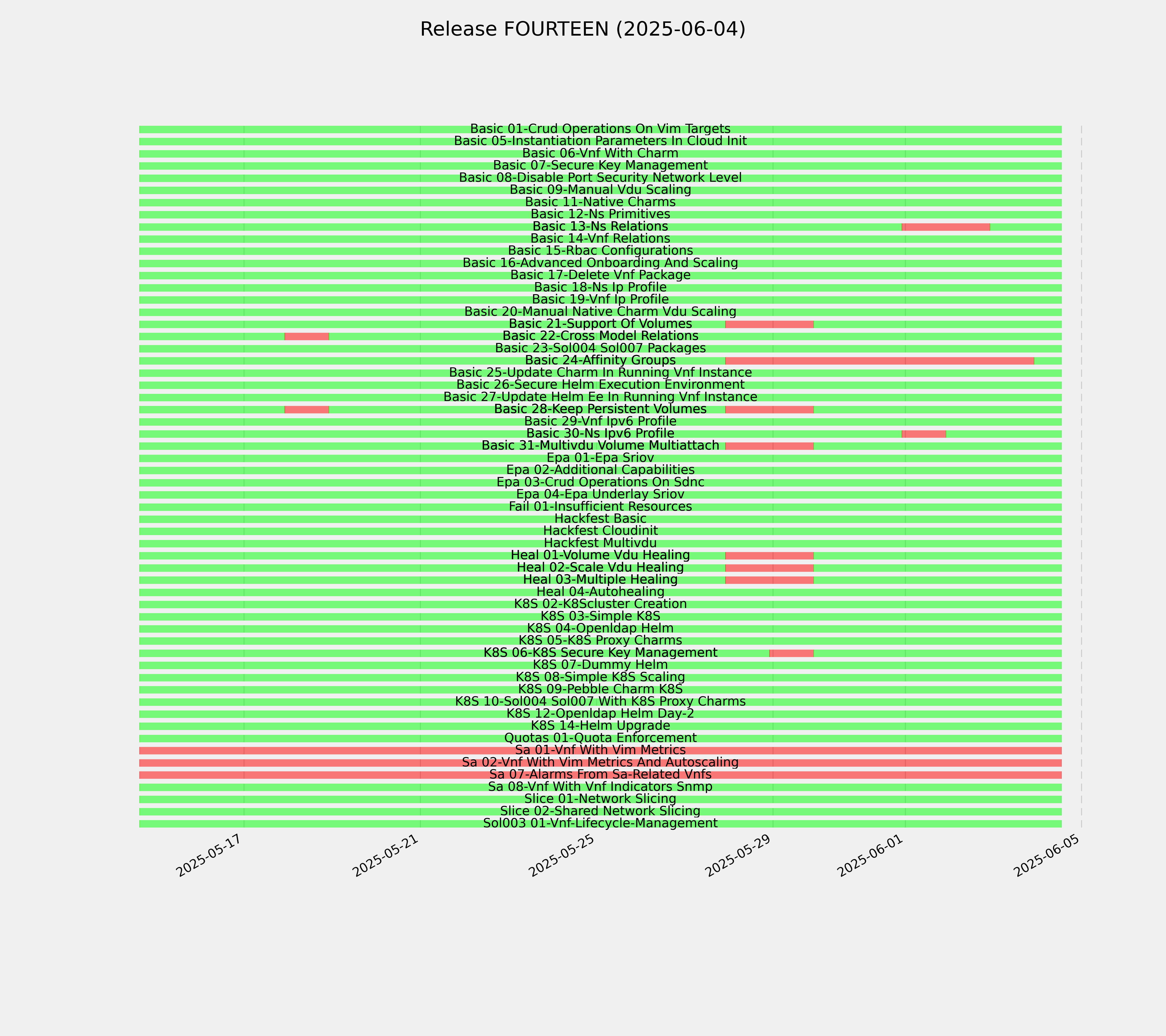 Release FOURTEEN (2025-06-04)

Basic 01-Crud Operations On Vim Targets
Basic 05-Instantiation Parameters In Cloud Init
Basic 06-Vnf With Charm
Basic 07-Secure Key Management
Basic 08-Disable Port Security Network Level
Basic 09-Manual Vdu Scaling
Basic 11-Native Charms
Basic 12-Ns Primitives
Basic 13-Ns Relations
Basic 14-Vnf Relations
Basic 15-Rbac Configurations
Basic 16-Advanced Onboarding And Scaling
Basic 17-Delete Vnf Package
Basic 18-Ns Ip Profile
Basic 19-Vnf Ip Profile
Basic 20-Manual Native Charm Vdu Scaling
Basic 21-Support Of Volumes
Basic 22-Cross Model Relations
Basic 23-Sol004 Sol007 Packages
Basic 24-Affinity Groups
Basic 25-Update Charm In Running Vnf Instance
Basic 26-Secure Helm Execution Environment
Basic 27-Update Helm Ee In Running Vnf Instance
Basic 28-Keep Persistent Volumes
Basic 29-Vnf Ipv6 Profile
Basic 30-Ns Ipv6 Profile
Basic 31-Multivdu Volume Multiattach
Epa 01-Epa Sriov
Epa 02-Additional Capabilities
Epa 03-Crud Operations On Sdnc
Epa 04-Epa Underlay Sriov
Fail 01-Insufficient Resources
Hackfest Basic
Hackfest Cloudinit
Hackfest Multivdu
Heal 01-Volume Vdu Healing
Heal 02-Scale Vdu Healing
Heal 03-Multiple Healing
Heal 04-Autohealing
K8S 02-K8Scluster Creation
K8S 03-Simple K8S
K8S 04-Openldap Helm
K8S 05-K8S Proxy Charms
K8S 06-K8S Secure Key Management
K8S 07-Dummy Helm
K8S 08-Simple K8S Scaling
K8S 09-Pebble Charm K8S
K8S 10-Sol004 Sol007 With K8S Proxy Charms
K8S 12-Openldap Helm Day-2
K8S 14-Helm Upgrade
Quotas 01-Quota Enforcement
Sa 01-Vnf With Vim Metrics
Sa 02-Vnf With Vim Metrics And Autoscaling
Sa 07-Alarms From Sa-Related Vnfs
Sa 08-Vnf With Vnf Indicators Snmp
Slice 01-Network Slicing
Slice 02-Shared Network Slicing
Sol003 01-Vnf-Lifecycle-Management

2025-05-17
2025-05-21
2025-05-25
2025-05-29
2025-06-01
2025-06-05